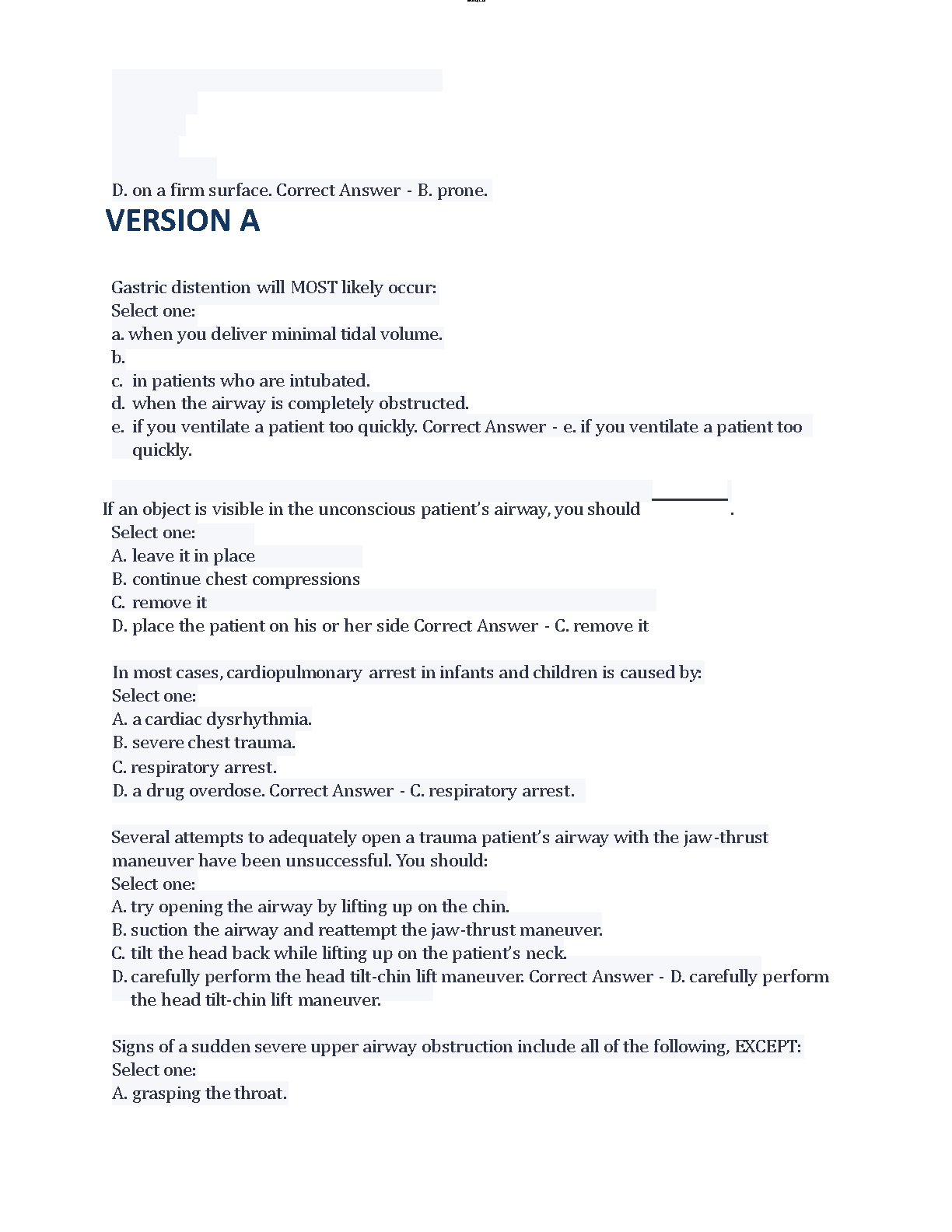 D. on a firm surface. Correct Answer - B. prone.

VERSION A

Gastric distention will MOST likely occur:
Select one:
a. when you deliver minimal tidal volume.
b.
c. in patients who are intubated.
d. when the airway is completely obstructed.
e. if you ventilate a patient too quickly. Correct Answer - e. if you ventilate a patient too quickly.

If an object is visible in the unconscious patient's airway, you should ________.
Select one:
A. leave it in place
B. continue chest compressions
C. remove it
D. place the patient on his or her side Correct Answer - C. remove it

In most cases, cardiopulmonary arrest in infants and children is caused by:
Select one:
A. a cardiac dysrhythmia.
B. severe chest trauma.
C. respiratory arrest.
D. a drug overdose. Correct Answer - C. respiratory arrest.

Several attempts to adequately open a trauma patient's airway with the jaw-thrust maneuver have been unsuccessful. You should:
Select one:
A. try opening the airway by lifting up on the chin.
B. suction the airway and reattempt the jaw-thrust maneuver.
C. tilt the head back while lifting up on the patient's neck.
D. carefully perform the head tilt-chin lift maneuver. Correct Answer - D. carefully perform the head tilt-chin lift maneuver.

Signs of a sudden severe upper airway obstruction include all of the following, EXCEPT:
Select one:
A. grasping the throat.